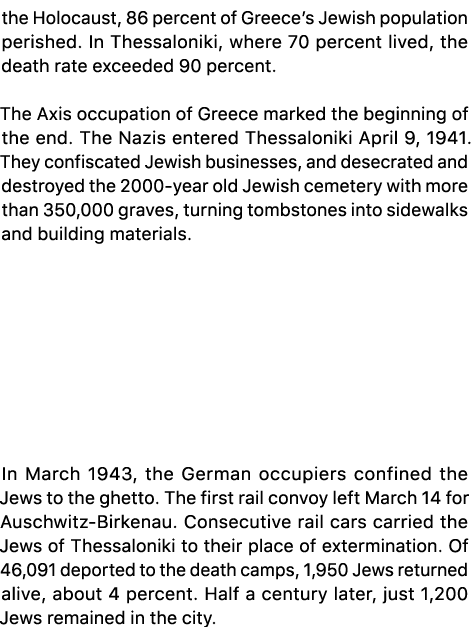 the Holocaust, 86 percent of Greece's Jewish population perished. In Thessaloniki, where 70 percent lived, the death rate exceeded 90 percent.

The Axis occupation of Greece marked the beginning of the end. The Nazis entered Thessaloniki April 9, 1941. They confiscated Jewish businesses, and desecrated and destroyed the 2000-year old Jewish cemetery with more than 350,000 graves, turning tombstones into sidewalks and building materials.

In March 1943, the German occupiers confined the Jews to the ghetto. The first rail convoy left March 14 for Auschwitz-Birkenau. Consecutive rail cars carried the Jews of Thessaloniki to their place of extermination. Of 46,091 deported to the death camps, 1,950 Jews returned alive, about 4 percent. Half a century later, just 1,200 Jews remained in the city.